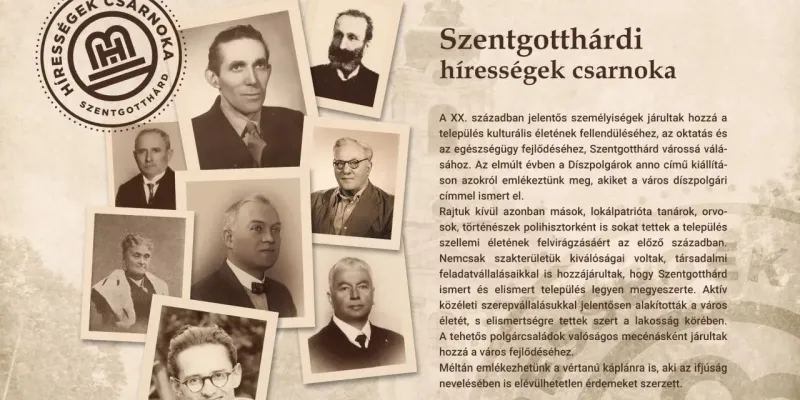 HÍRESSÉGEK CSARNOKA
SZENTGOTTHÁRD

Szentgotthárdi
hírességek csarnoka

A XX. században jelentős személyiségek járultak hozzá a település kulturális életének fellendüléséhez, az oktatás és az egészségügy fejlődéséhez, Szentgotthárd várossá válásához. Az elmúlt évben a Díszpolgárok anno című kiállításon azokról emlékeztünk meg, akiket a város díszpolgári címmel ismert el.
Rajtuk kívül azonban mások, lokálpatrióta tanárok, orvosok, történészek polihisztorként is sokat tettek a település szellemi életének felvirágzásáért az előző században. Nemcsak szakterületük kiválóságai voltak, társadalmi feladatvállalásaikkal is hozzájárultak, hogy Szentgotthárd ismert és elismert település legyen megyeszerte. Aktív közéleti szerepvállalásukkal jelentősen alakították a város életét, s elismertségre tettek szert a lakosság körében. A tehetős polgárcsaládok valóságos mecénásként járultak hozzá a város fejlődéséhez.
Méltán emlékezhetünk a vértanú káplánra is, aki az ifjúság nevelésében is elévülhetetlen érdemeket szerzett.